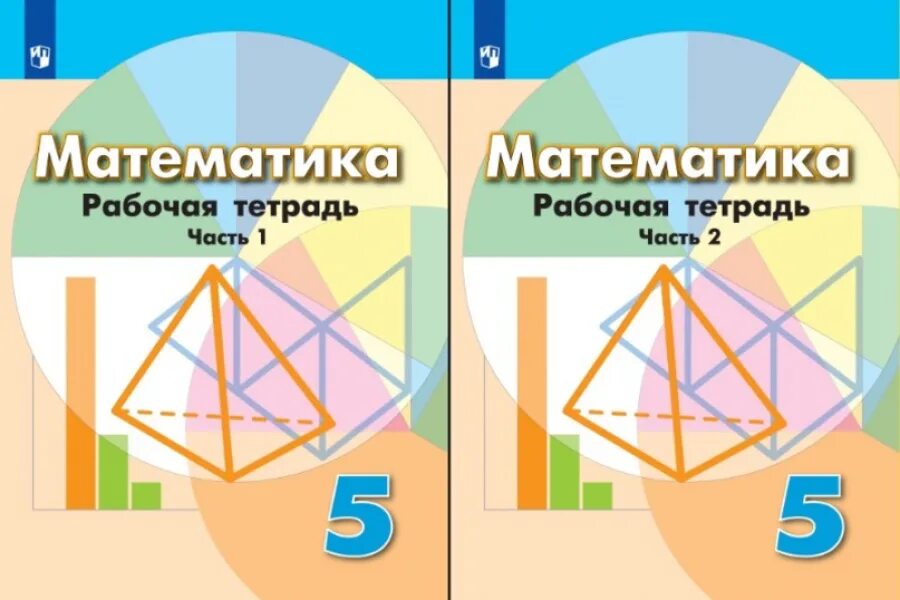 Математика
Рабочая тетрадь
Часть 1
5

Математика
Рабочая тетрадь
Часть 2
5